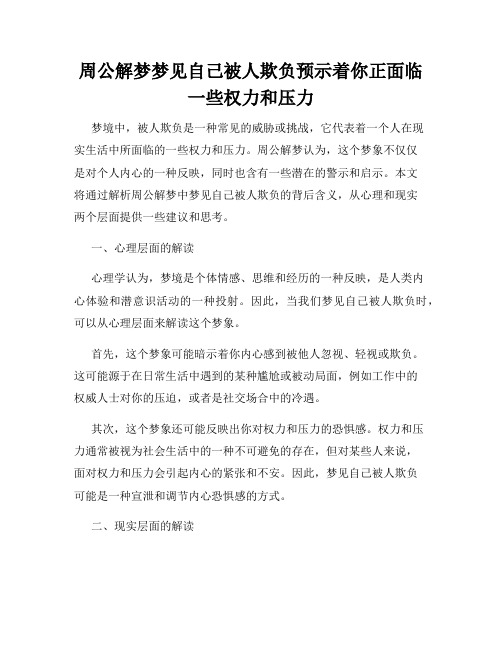 周公解梦梦见自己被人欺负预示着你正面临一些权力和压力

梦境中，被人欺负是一种常见的威胁或挑战，它代表着一个人在现实生活中所面临的一些权力和压力。周公解梦认为，这个梦象不仅仅是对个人内心的一种反映，同时也含有一些潜在的警示和启示。本文将通过解析周公解梦中梦见自己被人欺负的背后含义，从心理和现实两个层面提供一些建议和思考。

一、心理层面的解读

心理学认为，梦境是个体情感、思维和经历的一种反映，是人类内心体验和潜意识活动的一种投射。因此，当我们梦见自己被人欺负时，可以从心理层面来解读这个梦象。

首先，这个梦象可能暗示着你内心感到被他人忽视、轻视或欺负。这可能源于在日常生活中遇到的某种尴尬或被动局面，例如工作中的权威人士对你的压迫，或者是社交场合中的冷遇。

其次，这个梦象还可能反映出你对权力和压力的恐惧感。权力和压力通常被视为社会生活中的一种不可避免的存在，但对某些人来说，面对权力和压力会引起内心的紧张和不安。因此，梦见自己被人欺负可能是一种宣泄和调节内心恐惧感的方式。

二、现实层面的解读